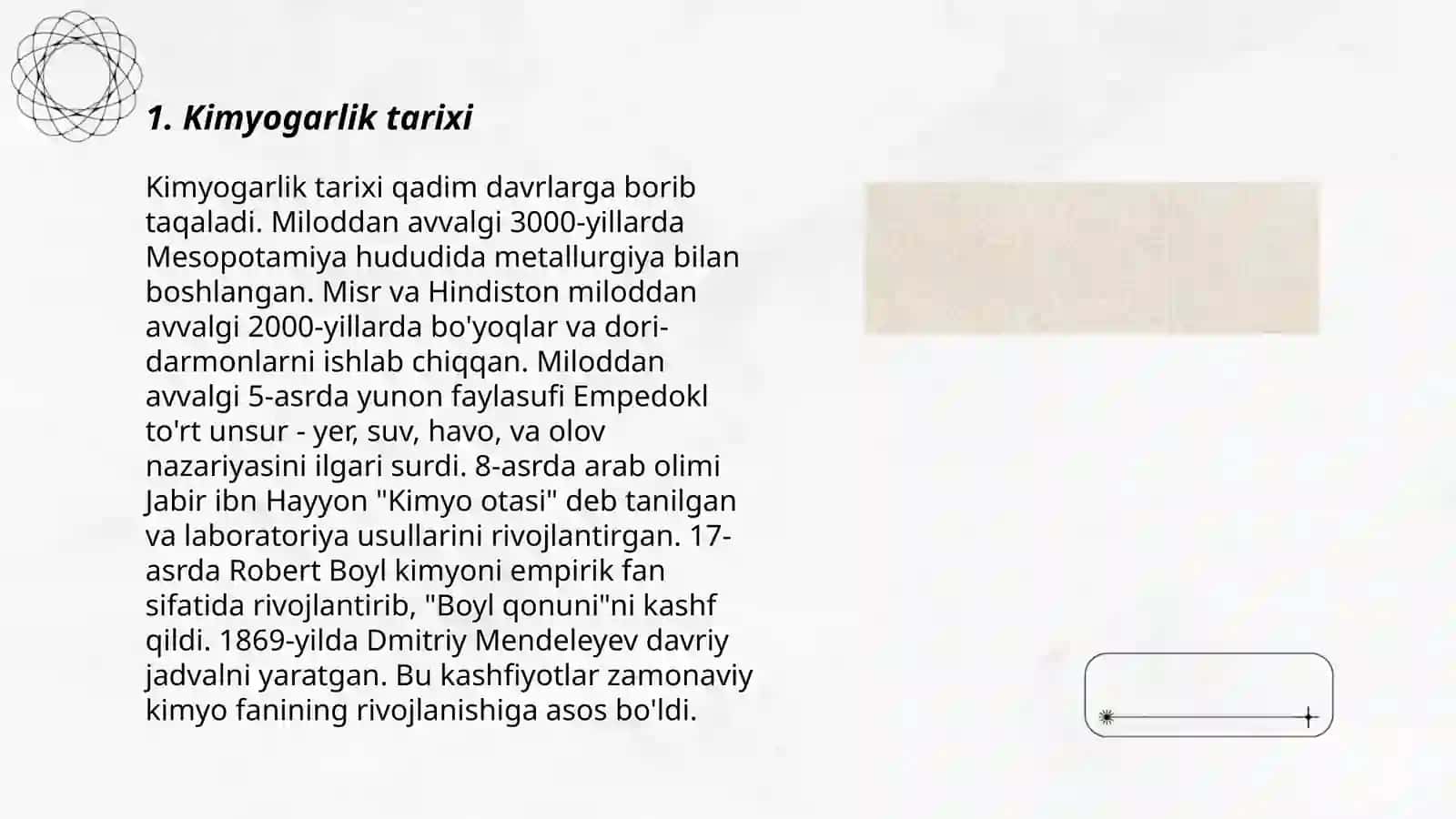 1. Kimyogarlik tarixi

Kimyogarlik tarixi qadim davrlarga borib taqaladi. Miloddan avvalgi 3000-yillarda Mesopotamiya hududida metallurgiya bilan boshlangan. Misr va Hindiston miloddan avvalgi 2000-yillarda bo'yoqlar va dori-darmonlarni ishlab chiqqan. Miloddan avvalgi 5-asrda yunon faylasufi Empedokl to'rt unsur - yer, suv, havo, va olov nazariyasini ilgari surdi. 8-asrda arab olimi Jabir ibn Hayyon "Kimyo otasi" deb tanilgan va laboratoriya usullarini rivojlantirgan. 17-asrda Robert Boyl kimyoni empirik fan sifatida rivojlantirib, "Boyl qonuni"ni kashf qildi. 1869-yilda Dmitriy Mendeleyev davriy jadvalni yaratgan. Bu kashfiyotlar zamonaviy kimyo fanining rivojlanishiga asos bo'ldi.